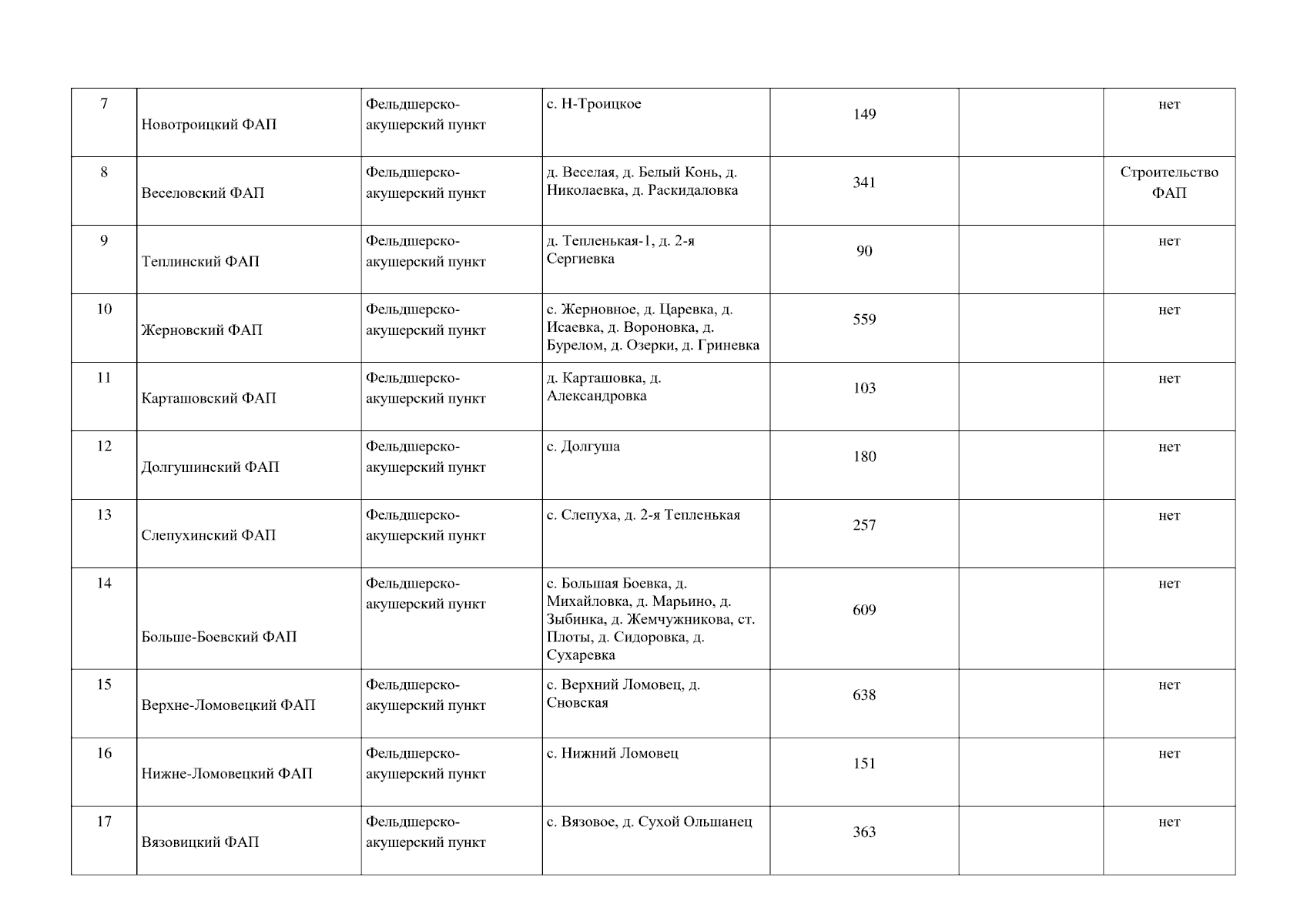 | 7 | Новотроицкий ФАП | Фельдшерско-акушерский пункт | с. Н-Троицкое | 149 |  | нет |
|---|---|---|---|---|---|---|
| 8 | Веселовский ФАП | Фельдшерско-акушерский пункт | д. Веселая, д. Белый Конь, д. Николаевка, д. Раскидаловка | 341 |  | Строительство ФАП |
| 9 | Теплинский ФАП | Фельдшерско-акушерский пункт | д. Тепленькая-1, д. 2-я Сергиевка | 90 |  | нет |
| 10 | Жерновский ФАП | Фельдшерско-акушерский пункт | с. Жерновное, д. Царевка, д. Исаевка, д. Вороновка, д. Бурелом, д. Озерки, д. Гриневка | 559 |  | нет |
| 11 | Карташовский ФАП | Фельдшерско-акушерский пункт | д. Карташовка, д. Александровка | 103 |  | нет |
| 12 | Долгушинский ФАП | Фельдшерско-акушерский пункт | с. Долгуша | 180 |  | нет |
| 13 | Слепухинский ФАП | Фельдшерско-акушерский пункт | с. Слепуха, д. 2-я Тепленькая | 257 |  | нет |
| 14 | Больше-Боевский ФАП | Фельдшерско-акушерский пункт | с. Большая Боевка, д. Михайловка, д. Марьино, д. Зыбинка, д. Жемчужникова, ст. Плоты, д. Сидоровка, д. Сухаревка | 609 |  | нет |
| 15 | Верхне-Ломовецкий ФАП | Фельдшерско-акушерский пункт | с. Верхний Ломовец, д. Сновская | 638 |  | нет |
| 16 | Нижне-Ломовецкий ФАП | Фельдшерско-акушерский пункт | с. Нижний Ломовец | 151 |  | нет |
| 17 | Вязовицкий ФАП | Фельдшерско-акушерский пункт | с. Вязовое, д. Сухой Ольшанец | 363 |  | нет |